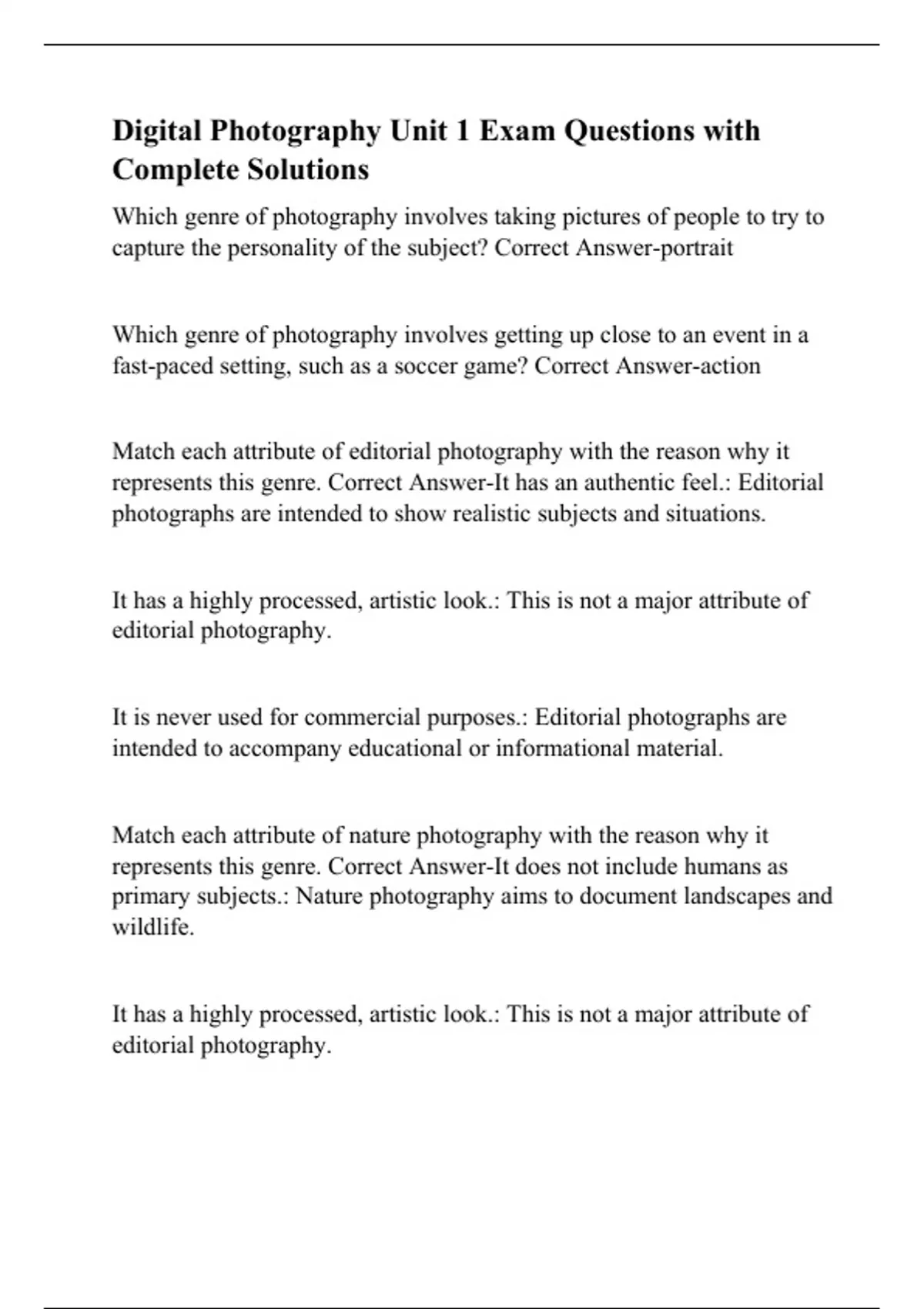 Digital Photography Unit 1 Exam Questions with Complete Solutions

Which genre of photography involves taking pictures of people to try to capture the personality of the subject? Correct Answer-portrait

Which genre of photography involves getting up close to an event in a fast-paced setting, such as a soccer game? Correct Answer-action

Match each attribute of editorial photography with the reason why it represents this genre. Correct Answer-It has an authentic feel.: Editorial photographs are intended to show realistic subjects and situations.

It has a highly processed, artistic look.: This is not a major attribute of editorial photography.

It is never used for commercial purposes.: Editorial photographs are intended to accompany educational or informational material.

Match each attribute of nature photography with the reason why it represents this genre. Correct Answer-It does not include humans as primary subjects.: Nature photography aims to document landscapes and wildlife.

It has a highly processed, artistic look.: This is not a major attribute of editorial photography.